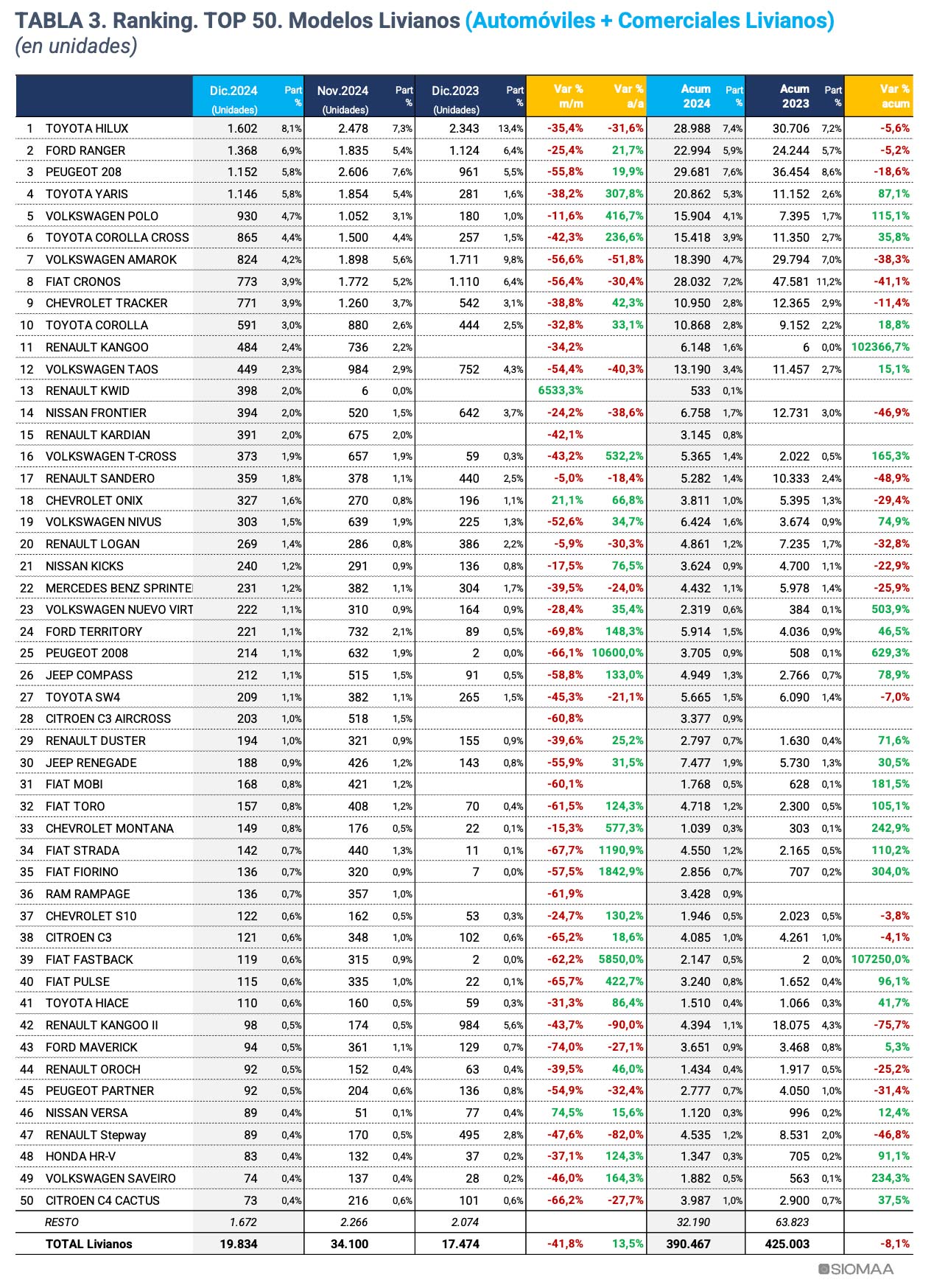 TABLA 3. Ranking. TOP 50. Modelos Livianos (Automóviles + Comerciales Livianos)
(en unidades)

| | | Dic.2024 (Unidades) | Part % | Nov.2024 (Unidades) | Part % | Dic.2023 (Unidades) | Part % | Var % m/m | Var % a/a | Acum 2024 | Part % | Acum 2023 | Part % | Var % acum |
|---|---|---|---|---|---|---|---|---|---|---|---|---|---|---|
| 1 | TOYOTA HILUX | 1.602 | 8,1% | 2.478 | 7,3% | 2.343 | 13,4% | -35,4% | -31,6% | 28.988 | 7,4% | 30.706 | 7,2% | -5,6% |
| 2 | FORD RANGER | 1.368 | 6,9% | 1.835 | 5,4% | 1.124 | 6,4% | -25,4% | 21,7% | 22.994 | 5,9% | 24.244 | 5,7% | -5,2% |
| 3 | PEUGEOT 208 | 1.152 | 5,8% | 2.606 | 7,6% | 961 | 5,5% | -55,8% | 19,9% | 29.681 | 7,6% | 36.454 | 8,6% | -18,6% |
| 4 | TOYOTA YARIS | 1.146 | 5,8% | 1.854 | 5,4% | 281 | 1,6% | -38,2% | 307,8% | 20.862 | 5,3% | 11.152 | 2,6% | 87,1% |
| 5 | VOLKSWAGEN POLO | 930 | 4,7% | 1.052 | 3,1% | 180 | 1,0% | -11,6% | 416,7% | 15.904 | 4,1% | 7.395 | 1,7% | 115,1% |
| 6 | TOYOTA COROLLA CROSS | 865 | 4,4% | 1.500 | 4,4% | 257 | 1,5% | -42,3% | 236,6% | 15.418 | 3,9% | 11.350 | 2,7% | 35,8% |
| 7 | VOLKSWAGEN AMAROK | 824 | 4,2% | 1.898 | 5,6% | 1.711 | 9,8% | -56,6% | -51,8% | 18.390 | 4,7% | 29.794 | 7,0% | -38,3% |
| 8 | FIAT CRONOS | 773 | 3,9% | 1.772 | 5,2% | 1.110 | 6,4% | -56,4% | -30,4% | 28.032 | 7,2% | 47.581 | 11,2% | -41,1% |
| 9 | CHEVROLET TRACKER | 771 | 3,9% | 1.260 | 3,7% | 542 | 3,1% | -38,8% | 42,3% | 10.950 | 2,8% | 12.365 | 2,9% | -11,4% |
| 10 | TOYOTA COROLLA | 591 | 3,0% | 880 | 2,6% | 444 | 2,5% | -32,8% | 33,1% | 10.868 | 2,8% | 9.152 | 2,2% | 18,8% |
| 11 | RENAULT KANGOO | 484 | 2,4% | 736 | 2,2% | | | -34,2% | | 6.148 | 1,6% | 6 | 0,0% | 102366,7% |
| 12 | VOLKSWAGEN TAOS | 449 | 2,3% | 984 | 2,9% | 752 | 4,3% | -54,4% | -40,3% | 13.190 | 3,4% | 11.457 | 2,7% | 15,1% |
| 13 | RENAULT KWID | 398 | 2,0% | 6 | 0,0% | | | 6533,3% | | 533 | 0,1% | | | |
| 14 | NISSAN FRONTIER | 394 | 2,0% | 520 | 1,5% | 642 | 3,7% | -24,2% | -38,6% | 6.758 | 1,7% | 12.731 | 3,0% | -46,9% |
| 15 | RENAULT KARDIAN | 391 | 2,0% | 675 | 2,0% | | | -42,1% | | 3.145 | 0,8% | | | |
| 16 | VOLKSWAGEN T-CROSS | 373 | 1,9% | 657 | 1,9% | 59 | 0,3% | -43,2% | 532,2% | 5.365 | 1,4% | 2.022 | 0,5% | 165,3% |
| 17 | RENAULT SANDERO | 359 | 1,8% | 378 | 1,1% | 440 | 2,5% | -5,0% | -18,4% | 5.282 | 1,4% | 10.333 | 2,4% | -48,9% |
| 18 | CHEVROLET ONIX | 327 | 1,6% | 270 | 0,8% | 196 | 1,1% | 21,1% | 66,8% | 3.811 | 1,0% | 5.395 | 1,3% | -29,4% |
| 19 | VOLKSWAGEN NIVUS | 303 | 1,5% | 639 | 1,9% | 225 | 1,3% | -52,6% | 34,7% | 6.424 | 1,6% | 3.674 | 0,9% | 74,9% |
| 20 | RENAULT LOGAN | 269 | 1,4% | 286 | 0,8% | 386 | 2,2% | -5,9% | -30,3% | 4.861 | 1,2% | 7.235 | 1,7% | -32,8% |
| 21 | NISSAN KICKS | 240 | 1,2% | 291 | 0,9% | 136 | 0,8% | -17,5% | 76,5% | 3.624 | 0,9% | 4.700 | 1,1% | -22,9% |
| 22 | MERCEDES BENZ SPRINTE | 231 | 1,2% | 382 | 1,1% | 304 | 1,7% | -39,5% | -24,0% | 4.432 | 1,1% | 5.978 | 1,4% | -25,9% |
| 23 | VOLKSWAGEN NUEVO VIRT | 222 | 1,1% | 310 | 0,9% | 164 | 0,9% | -28,4% | 35,4% | 2.319 | 0,6% | 384 | 0,1% | 503,9% |
| 24 | FORD TERRITORY | 221 | 1,1% | 732 | 2,1% | 89 | 0,5% | -69,8% | 148,3% | 5.914 | 1,5% | 4.036 | 0,9% | 46,5% |
| 25 | PEUGEOT 2008 | 214 | 1,1% | 632 | 1,9% | 2 | 0,0% | -66,1% | 10600,0% | 3.705 | 0,9% | 508 | 0,1% | 629,3% |
| 26 | JEEP COMPASS | 212 | 1,1% | 515 | 1,5% | 91 | 0,5% | -58,8% | 133,0% | 4.949 | 1,3% | 2.766 | 0,7% | 78,9% |
| 27 | TOYOTA SW4 | 209 | 1,1% | 382 | 1,1% | 265 | 1,5% | -45,3% | -21,1% | 5.665 | 1,5% | 6.090 | 1,4% | -7,0% |
| 28 | CITROEN C3 AIRCROSS | 203 | 1,0% | 518 | 1,5% | | | -60,8% | | 3.377 | 0,9% | | | |
| 29 | RENAULT DUSTER | 194 | 1,0% | 321 | 0,9% | 155 | 0,9% | -39,6% | 25,2% | 2.797 | 0,7% | 1.630 | 0,4% | 71,6% |
| 30 | JEEP RENEGADE | 188 | 0,9% | 426 | 1,2% | 143 | 0,8% | -55,9% | 31,5% | 7.477 | 1,9% | 5.730 | 1,3% | 30,5% |
| 31 | FIAT MOBI | 168 | 0,8% | 421 | 1,2% | | | -60,1% | | 1.768 | 0,5% | 628 | 0,1% | 181,5% |
| 32 | FIAT TORO | 157 | 0,8% | 408 | 1,2% | 70 | 0,4% | -61,5% | 124,3% | 4.718 | 1,2% | 2.300 | 0,5% | 105,1% |
| 33 | CHEVROLET MONTANA | 149 | 0,8% | 176 | 0,5% | 22 | 0,1% | -15,3% | 577,3% | 1.039 | 0,3% | 303 | 0,1% | 242,9% |
| 34 | FIAT STRADA | 142 | 0,7% | 440 | 1,3% | 11 | 0,1% | -67,7% | 1190,9% | 4.550 | 1,2% | 2.165 | 0,5% | 110,2% |
| 35 | FIAT FIORINO | 136 | 0,7% | 320 | 0,9% | 7 | 0,0% | -57,5% | 1842,9% | 2.856 | 0,7% | 707 | 0,2% | 304,0% |
| 36 | RAM RAMPAGE | 136 | 0,7% | 357 | 1,0% | | | -61,9% | | 3.428 | 0,9% | | | |
| 37 | CHEVROLET S10 | 122 | 0,6% | 162 | 0,5% | 53 | 0,3% | -24,7% | 130,2% | 1.946 | 0,5% | 2.023 | 0,5% | -3,8% |
| 38 | CITROEN C3 | 121 | 0,6% | 348 | 1,0% | 102 | 0,6% | -65,2% | 18,6% | 4.085 | 1,0% | 4.261 | 1,0% | -4,1% |
| 39 | FIAT FASTBACK | 119 | 0,6% | 315 | 0,9% | 2 | 0,0% | -62,2% | 5850,0% | 2.147 | 0,5% | 2 | 0,0% | 107250,0% |
| 40 | FIAT PULSE | 115 | 0,6% | 335 | 1,0% | 22 | 0,1% | -65,7% | 422,7% | 3.240 | 0,8% | 1.652 | 0,4% | 96,1% |
| 41 | TOYOTA HIACE | 110 | 0,6% | 160 | 0,5% | 59 | 0,3% | -31,3% | 86,4% | 1.510 | 0,4% | 1.066 | 0,3% | 41,7% |
| 42 | RENAULT KANGOO II | 98 | 0,5% | 174 | 0,5% | 984 | 5,6% | -43,7% | -90,0% | 4.394 | 1,1% | 18.075 | 4,3% | -75,7% |
| 43 | FORD MAVERICK | 94 | 0,5% | 361 | 1,1% | 129 | 0,7% | -74,0% | -27,1% | 3.651 | 0,9% | 3.468 | 0,8% | 5,3% |
| 44 | RENAULT OROCH | 92 | 0,5% | 152 | 0,4% | 63 | 0,4% | -39,5% | 46,0% | 1.434 | 0,4% | 1.917 | 0,5% | -25,2% |
| 45 | PEUGEOT PARTNER | 92 | 0,5% | 204 | 0,6% | 136 | 0,8% | -54,9% | -32,4% | 2.777 | 0,7% | 4.050 | 1,0% | -31,4% |
| 46 | NISSAN VERSA | 89 | 0,4% | 51 | 0,1% | 77 | 0,4% | 74,5% | 15,6% | 1.120 | 0,3% | 996 | 0,2% | 12,4% |
| 47 | RENAULT Stepway | 89 | 0,4% | 170 | 0,5% | 495 | 2,8% | -47,6% | -82,0% | 4.535 | 1,2% | 8.531 | 2,0% | -46,8% |
| 48 | HONDA HR-V | 83 | 0,4% | 132 | 0,4% | 37 | 0,2% | -37,1% | 124,3% | 1.347 | 0,3% | 705 | 0,2% | 91,1% |
| 49 | VOLKSWAGEN SAVEIRO | 74 | 0,4% | 137 | 0,4% | 28 | 0,2% | -46,0% | 164,3% | 1.882 | 0,5% | 563 | 0,1% | 234,3% |
| 50 | CITROEN C4 CACTUS | 73 | 0,4% | 216 | 0,6% | 101 | 0,6% | -66,2% | -27,7% | 3.987 | 1,0% | 2.900 | 0,7% | 37,5% |
| | RESTO | 1.672 | | 2.266 | | 2.074 | | | | 32.190 | | 63.823 | | |
| | TOTAL Livianos | 19.834 | | 34.100 | | 17.474 | | -41,8% | 13,5% | 390.467 | | 425.003 | | -8,1% |

SIOMAA